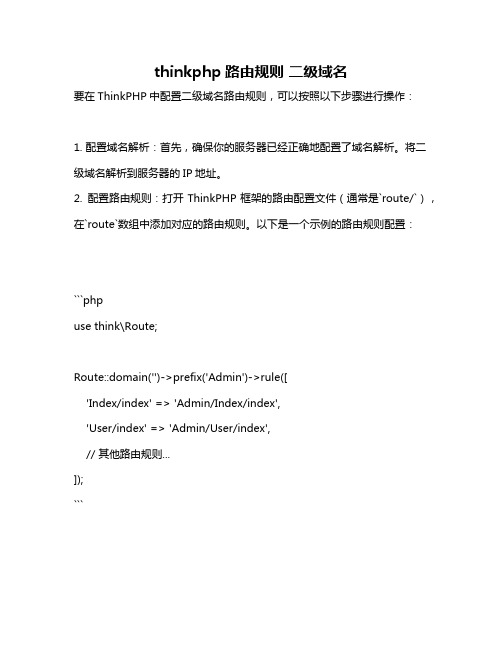 thinkphp 路由规则 二级域名

要在 ThinkPHP 中配置二级域名路由规则，可以按照以下步骤进行操作：

1. 配置域名解析：首先，确保你的服务器已经正确地配置了域名解析。将二级域名解析到服务器的 IP 地址。

2. 配置路由规则：打开 ThinkPHP 框架的路由配置文件（通常是`route/`），在`route`数组中添加对应的路由规则。以下是一个示例的路由规则配置：

```php
use think\Route;

Route::domain('')->prefix('Admin')->rule([
    'Index/index' => 'Admin/Index/index',
    'User/index' => 'Admin/User/index',
    // 其他路由规则...
]);
```